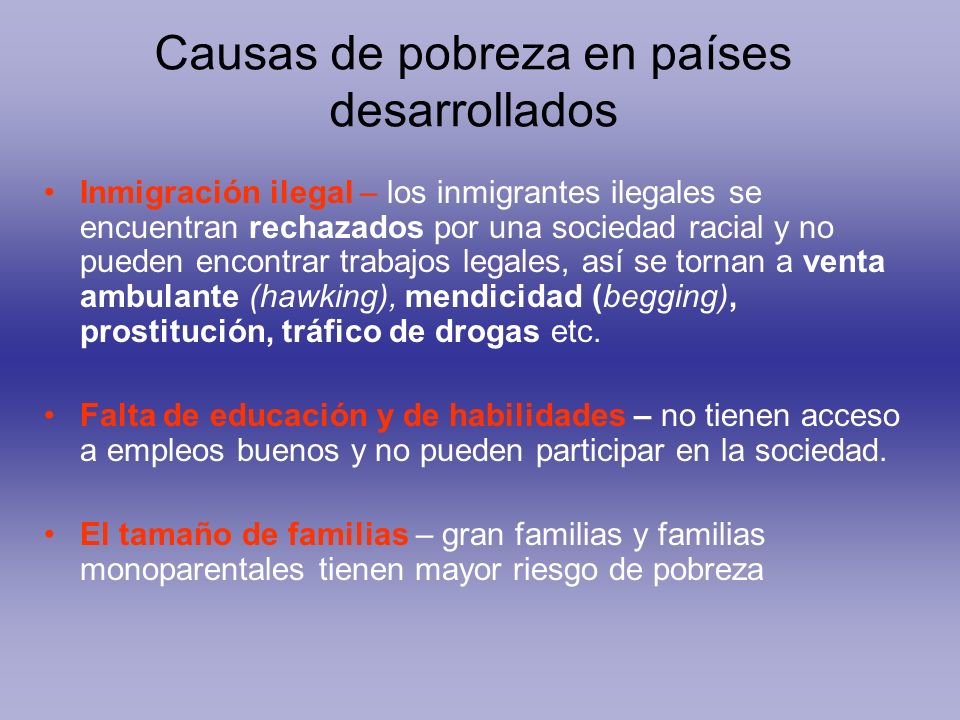 Causas de pobreza en países desarrollados

• Inmigración ilegal – los inmigrantes ilegales se encuentran rechazados por una sociedad racial y no pueden encontrar trabajos legales, así se tornan a venta ambulante (hawking), mendicidad (begging), prostitución, tráfico de drogas etc.

• Falta de educación y de habilidades – no tienen acceso a empleos buenos y no pueden participar en la sociedad.

• El tamaño de familias – gran familias y familias monoparentales tienen mayor riesgo de pobreza